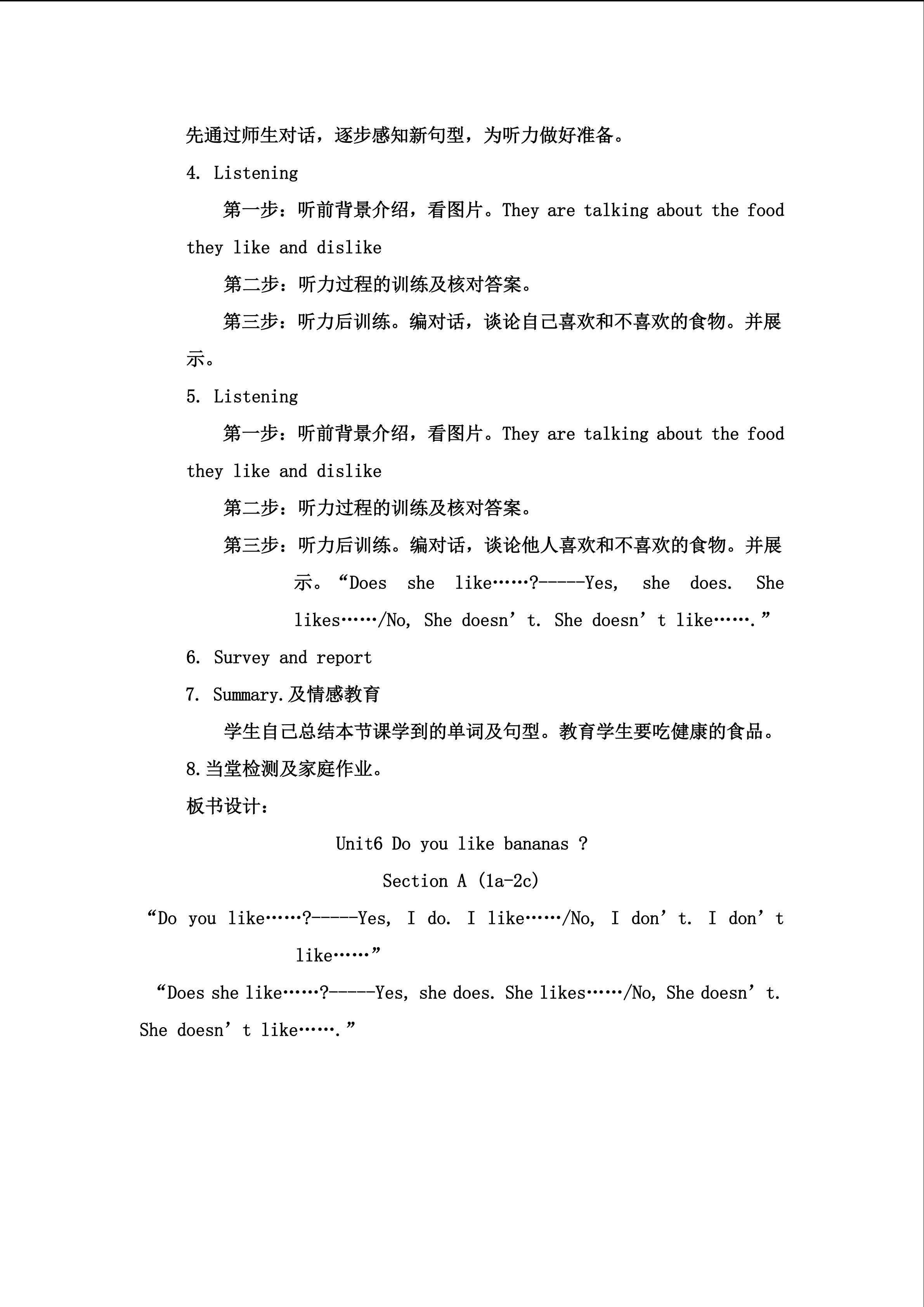 先通过师生对话，逐步感知新句型，为听力做好准备。

4. Listening

第一步：听前背景介绍，看图片。They are talking about the food they like and dislike

第二步：听力过程的训练及核对答案。

第三步：听力后训练。编对话，谈论自己喜欢和不喜欢的食物。并展示。

5. Listening

第一步：听前背景介绍，看图片。They are talking about the food they like and dislike

第二步：听力过程的训练及核对答案。

第三步：听力后训练。编对话，谈论他人喜欢和不喜欢的食物。并展示。“Does she like……?-----Yes, she does. She likes……/No, She doesn’t. She doesn’t like…….”

6. Survey and report

7. Summary.及情感教育

学生自己总结本节课学到的单词及句型。教育学生要吃健康的食品。

8.当堂检测及家庭作业。

板书设计：

Unit6 Do you like bananas ?

Section A (1a-2c)

“Do you like……?-----Yes, I do. I like……/No, I don’t. I don’t like……”

“Does she like……?-----Yes, she does. She likes……/No, She doesn’t. She doesn’t like…….”